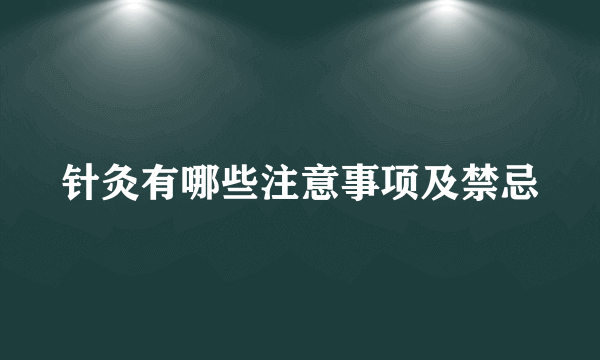 针灸有哪些注意事项及禁忌